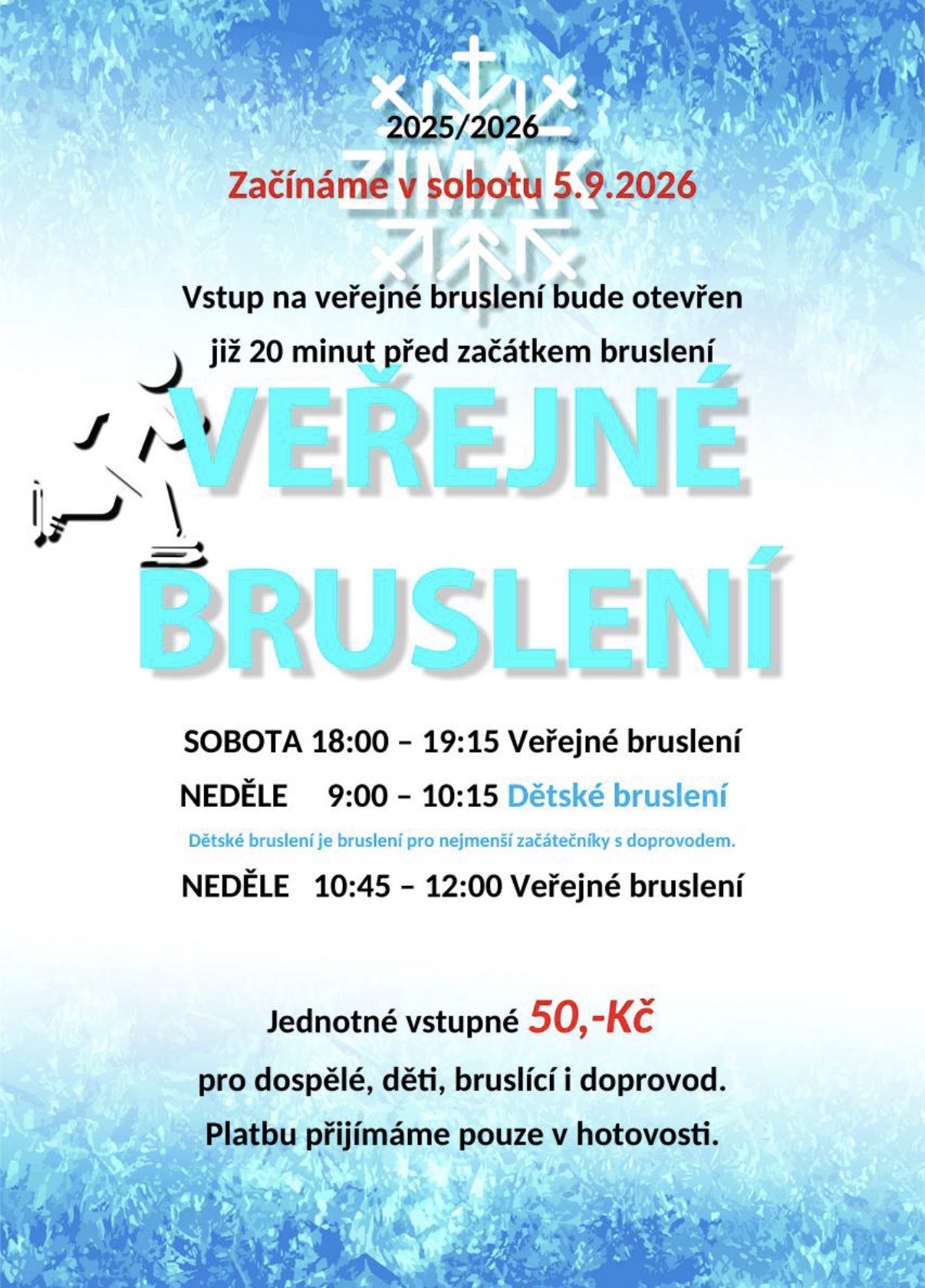 2025/2026

ZIMÁK

Začínáme v sobotu 5.9.2026

Vstup na veřejné bruslení bude otevřen již 20 minut před začátkem bruslení

VEŘEJNÉ BRUSLENÍ

SOBOTA 18:00 – 19:15 Veřejné bruslení

NEDĚLE 9:00 – 10:15 Dětské bruslení

Dětské bruslení je bruslení pro nejmenší začátečníky s doprovodem.

NEDĚLE 10:45 – 12:00 Veřejné bruslení

Jednotné vstupné 50,-Kč

pro dospělé, děti, bruslící i doprovod.

Platbu přijímáme pouze v hotovosti.